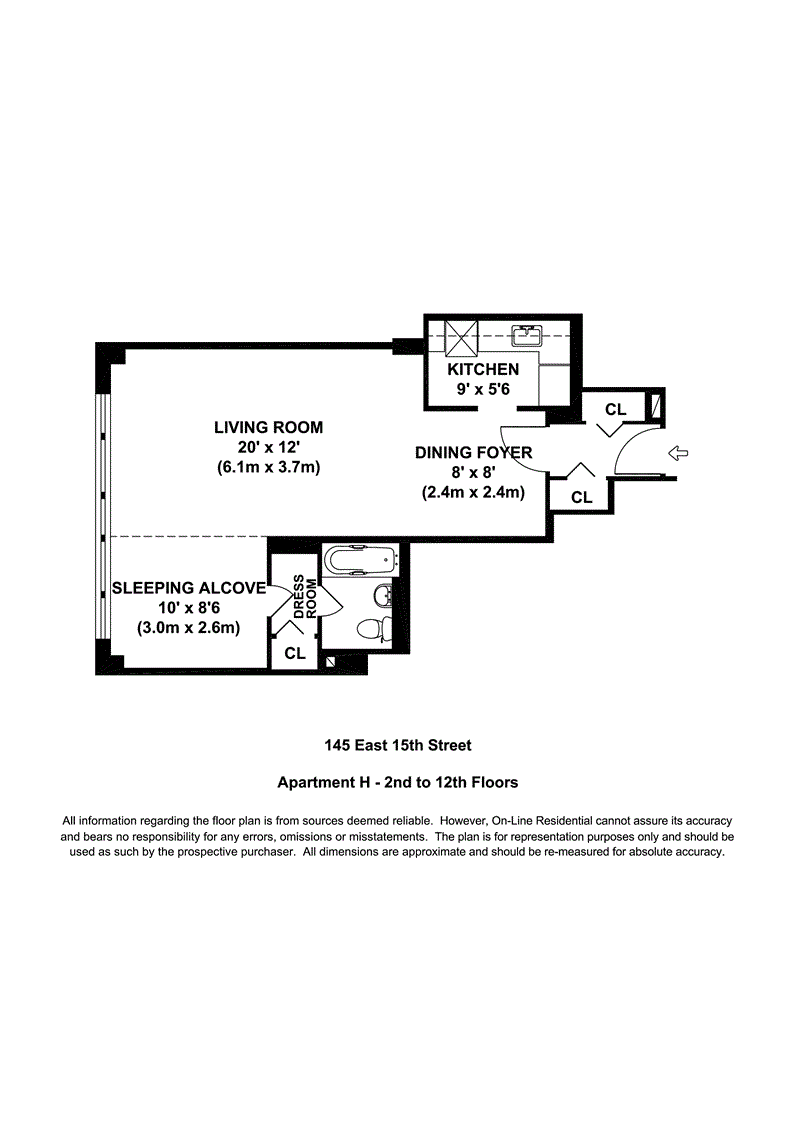 KITCHEN
9' x 5'6

CL

LIVING ROOM
20' x 12'
(6.1m x 3.7m)

DINING FOYER
8' x 8'
(2.4m x 2.4m)

CL

SLEEPING ALCOVE
10' x 8'6
(3.0m x 2.6m)

DRESS ROOM

CL

145 East 15th Street

Apartment H - 2nd to 12th Floors

All information regarding the floor plan is from sources deemed reliable. However, On-Line Residential cannot assure its accuracy and bears no responsibility for any errors, omissions or misstatements. The plan is for representation purposes only and should be used as such by the prospective purchaser. All dimensions are approximate and should be re-measured for absolute accuracy.